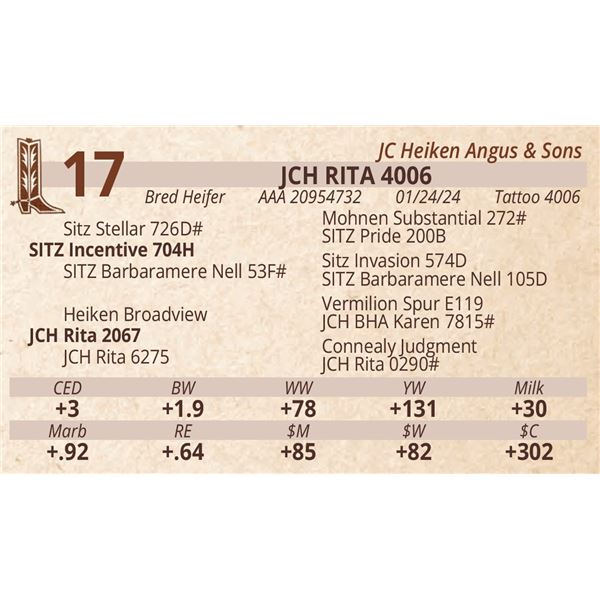 JC Heiken Angus & Sons

17

JCH RITA 4006

Bred Heifer AAA 20954732 01/24/24 Tattoo 4006

Sitz Stellar 726D#
SITZ Incentive 704H
SITZ Barbaramere Nell 53F#

Heiken Broadview
JCH Rita 2067
JCH Rita 6275

Mohnen Substantial 272#
SITZ Pride 200B
Sitz Invasion 574D
SITZ Barbaramere Nell 105D
Vermilion Spur E119
JCH BHA Karen 7815#
Connealy Judgment
JCH Rita 0290#

| CED | BW | WW | YW | Milk |
|---|---|---|---|---|
| +3 | +1.9 | +78 | +131 | +30 |
| Marb | RE | $M | $W | $C |
| +.92 | +.64 | +85 | +82 | +302 |